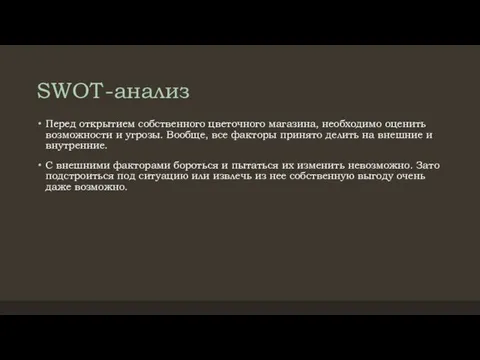 SWOT-анализ

• Перед открытием собственного цветочного магазина, необходимо оценить возможности и угрозы. Вообще, все факторы принято делить на внешние и внутренние.

• С внешними факторами бороться и пытаться их изменить невозможно. Зато подстроиться под ситуацию или извлечь из нее собственную выгоду очень даже возможно.